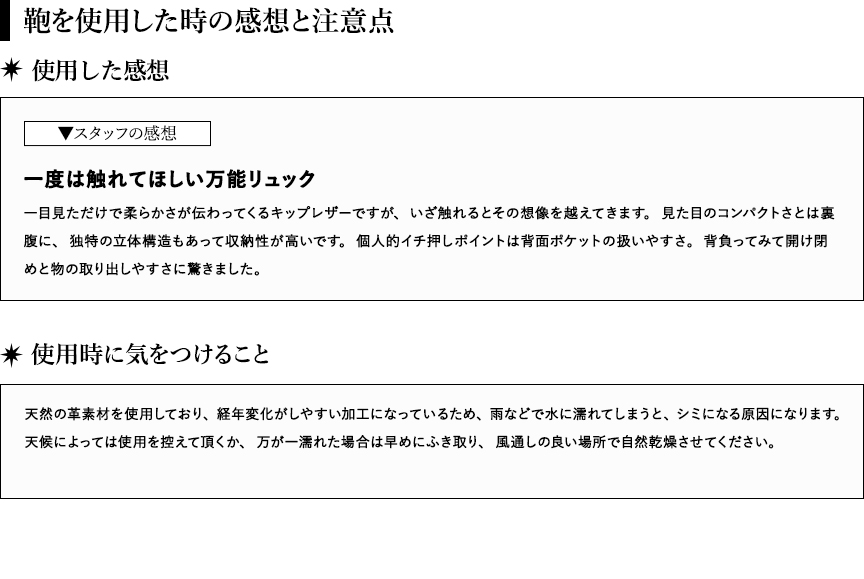 鞄を使用した時の感想と注意点

✷ 使用した感想

▼スタッフの感想

一度は触れてほしい万能リュック

一目見ただけで柔らかさが伝わってくるキップレザーですが、いざ触れるとその想像を越えてきます。見た目のコンパクトさとは裏腹に、独特の立体構造もあって収納性が高いです。個人的イチ押しポイントは背面ポケットの扱いやすさ。背負ってみて開け閉めと物の取り出しやすさに驚きました。

✷ 使用時に気をつけること

天然の革素材を使用しており、経年変化がしやすい加工になっているため、雨などで水に濡れてしまうと、シミになる原因になります。天候によっては使用を控えて頂くか、万が一濡れた場合は早めにふき取り、風通しの良い場所で自然乾燥させてください。